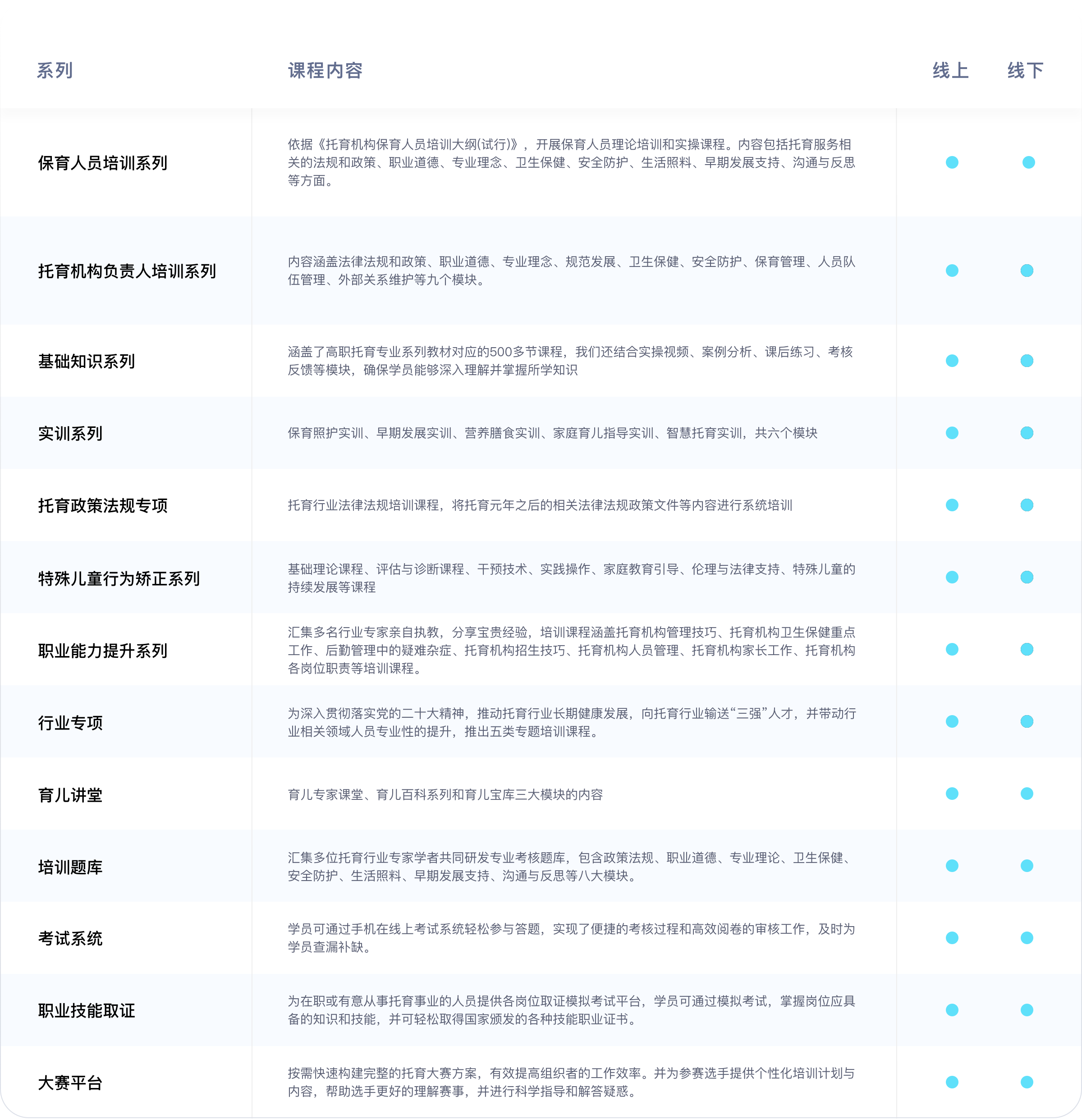 | 系列 | 课程内容 | 线上 | 线下 |
|---|---|---|---|
| 保育人员培训系列 | 依据《托育机构保育人员培训大纲(试行)》，开展保育人员理论培训和实操课程。内容包括托育服务相关的法规和政策、职业道德、专业理念、卫生保健、安全防护、生活照料、早期发展支持、沟通与反思等方面。 | ● | ● |
| 托育机构负责人培训系列 | 内容涵盖法律法规和政策、职业道德、专业理念、规范发展、卫生保健、安全防护、保育管理、人员队伍管理、外部关系维护等九个模块。 | ● | ● |
| 基础知识系列 | 涵盖了高职托育专业系列教材对应的500多节课程，我们还结合实操视频、案例分析、课后练习、考核反馈等模块，确保学员能够深入理解并掌握所学知识 | ● | ● |
| 实训系列 | 保育照护实训、早期发展实训、营养膳食实训、家庭育儿指导实训、智慧托育实训，共六个模块 | ● | ● |
| 托育政策法规专项 | 托育行业法律法规培训课程，将托育元年之后的相关法律法规政策文件等内容进行系统培训 | ● | ● |
| 特殊儿童行为矫正系列 | 基础理论课程、评估与诊断课程、干预技术、实践操作、家庭教育引导、伦理与法律支持、特殊儿童的持续发展等课程 | ● | ● |
| 职业能力提升系列 | 汇集多名行业专家亲自执教，分享宝贵经验，培训课程涵盖托育机构管理技巧、托育机构卫生保健重点工作、后勤管理中的疑难杂症、托育机构招生技巧、托育机构人员管理、托育机构家长工作、托育机构各岗位职责等培训课程。 | ● | ● |
| 行业专项 | 为深入贯彻落实党的二十大精神，推动托育行业长期健康发展，向托育行业输送“三强”人才，并带动行业相关领域人员专业性的提升，推出五类专题培训课程。 | ● | ● |
| 育儿讲堂 | 育儿专家课堂、育儿百科系列和育儿宝库三大模块的内容 | ● | ● |
| 培训题库 | 汇集多位托育行业专家学者共同研发专业考核题库，包含政策法规、职业道德、专业理论、卫生保健、安全防护、生活照料、早期发展支持、沟通与反思等八大模块。 | ● | ● |
| 考试系统 | 学员可通过手机在线上考试系统轻松参与答题，实现了便捷的考核过程和高效阅卷的审核工作，及时为学员查漏补缺。 | ● | ● |
| 职业技能取证 | 为在职或有意从事托育事业的人员提供各岗位取证模拟考试平台，学员可通过模拟考试，掌握岗位应具备的知识和技能，并可轻松取得国家颁发的各种技能职业证书。 | ● | ● |
| 大赛平台 | 按需快速构建完整的托育大赛方案，有效提高组织者的工作效率。并为参赛选手提供个性化培训计划与内容，帮助选手更好的理解赛事，并进行科学指导和解答疑惑。 | ● | ● |